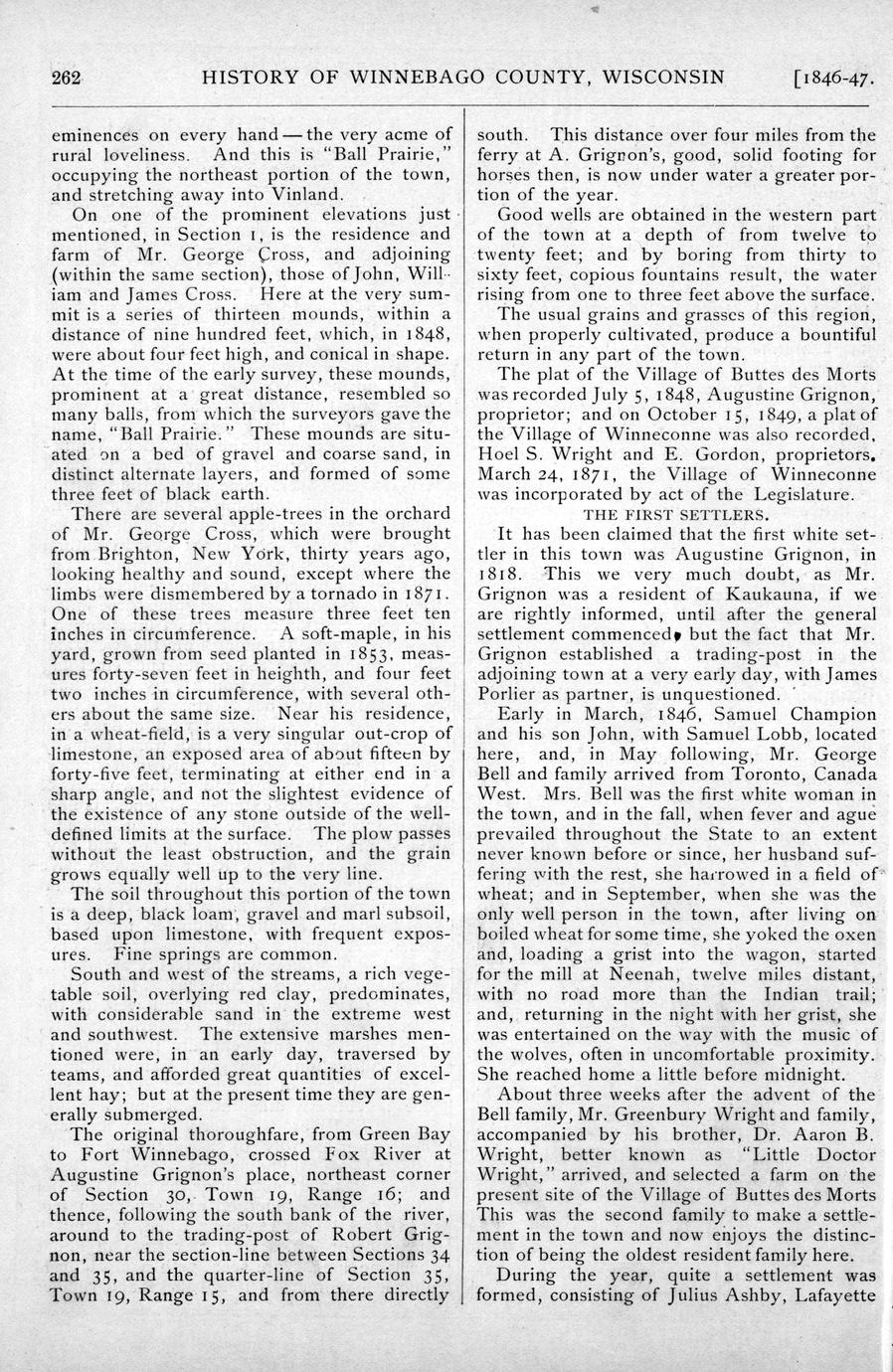 262 HISTORY OF WINNEBAGO COUNTY, WISCONSIN [1846-47.

eminences on every hand — the very acme of rural loveliness. And this is "Ball Prairie," occupying the northeast portion of the town, and stretching away into Vinland.

On one of the prominent elevations just mentioned, in Section 1, is the residence and farm of Mr. George Cross, and adjoining (within the same section), those of John, William and James Cross. Here at the very summit is a series of thirteen mounds, within a distance of nine hundred feet, which, in 1848, were about four feet high, and conical in shape. At the time of the early survey, these mounds, prominent at a great distance, resembled so many balls, from which the surveyors gave the name, "Ball Prairie." These mounds are situated on a bed of gravel and coarse sand, in distinct alternate layers, and formed of some three feet of black earth.

There are several apple-trees in the orchard of Mr. George Cross, which were brought from Brighton, New York, thirty years ago, looking healthy and sound, except where the limbs were dismembered by a tornado in 1871. One of these trees measure three feet ten inches in circumference. A soft-maple, in his yard, grown from seed planted in 1853, measures forty-seven feet in heighth, and four feet two inches in circumference, with several others about the same size. Near his residence, in a wheat-field, is a very singular out-crop of limestone, an exposed area of about fifteen by forty-five feet, terminating at either end in a sharp angle, and not the slightest evidence of the existence of any stone outside of the well-defined limits at the surface. The plow passes without the least obstruction, and the grain grows equally well up to the very line.

The soil throughout this portion of the town is a deep, black loam, gravel and marl subsoil, based upon limestone, with frequent exposures. Fine springs are common.

South and west of the streams, a rich vegetable soil, overlying red clay, predominates, with considerable sand in the extreme west and southwest. The extensive marshes mentioned were, in an early day, traversed by teams, and afforded great quantities of excellent hay; but at the present time they are generally submerged.

The original thoroughfare, from Green Bay to Fort Winnebago, crossed Fox River at Augustine Grignon's place, northeast corner of Section 30, Town 19, Range 16; and thence, following the south bank of the river, around to the trading-post of Robert Grignon, near the section-line between Sections 34 and 35, and the quarter-line of Section 35, Town 19, Range 15, and from there directly south. This distance over four miles from the ferry at A. Grignon's, good, solid footing for horses then, is now under water a greater portion of the year.

Good wells are obtained in the western part of the town at a depth of from twelve to twenty feet; and by boring from thirty to sixty feet, copious fountains result, the water rising from one to three feet above the surface.

The usual grains and grasses of this region, when properly cultivated, produce a bountiful return in any part of the town.

The plat of the Village of Buttes des Morts was recorded July 5, 1848, Augustine Grignon, proprietor; and on October 15, 1849, a plat of the Village of Winneconne was also recorded, Hoel S. Wright and E. Gordon, proprietors. March 24, 1871, the Village of Winneconne was incorporated by act of the Legislature.

THE FIRST SETTLERS.

It has been claimed that the first white settler in this town was Augustine Grignon, in 1818. This we very much doubt, as Mr. Grignon was a resident of Kaukauna, if we are rightly informed, until after the general settlement commenced, but the fact that Mr. Grignon established a trading-post in the adjoining town at a very early day, with James Porlier as partner, is unquestioned.

Early in March, 1846, Samuel Champion and his son John, with Samuel Lobb, located here, and, in May following, Mr. George Bell and family arrived from Toronto, Canada West. Mrs. Bell was the first white woman in the town, and in the fall, when fever and ague prevailed throughout the State to an extent never known before or since, her husband suffering with the rest, she harrowed in a field of wheat; and in September, when she was the only well person in the town, after living on boiled wheat for some time, she yoked the oxen and, loading a grist into the wagon, started for the mill at Neenah, twelve miles distant, with no road more than the Indian trail; and, returning in the night with her grist, she was entertained on the way with the music of the wolves, often in uncomfortable proximity. She reached home a little before midnight.

About three weeks after the advent of the Bell family, Mr. Greenbury Wright and family, accompanied by his brother, Dr. Aaron B. Wright, better known as "Little Doctor Wright," arrived, and selected a farm on the present site of the Village of Buttes des Morts This was the second family to make a settlement in the town and now enjoys the distinction of being the oldest resident family here.

During the year, quite a settlement was formed, consisting of Julius Ashby, Lafayette